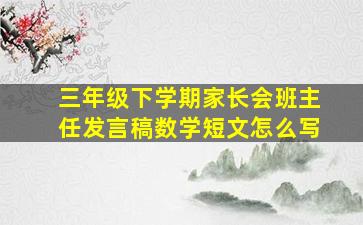 三年级下学期家长会班主任发言稿数学短文怎么写